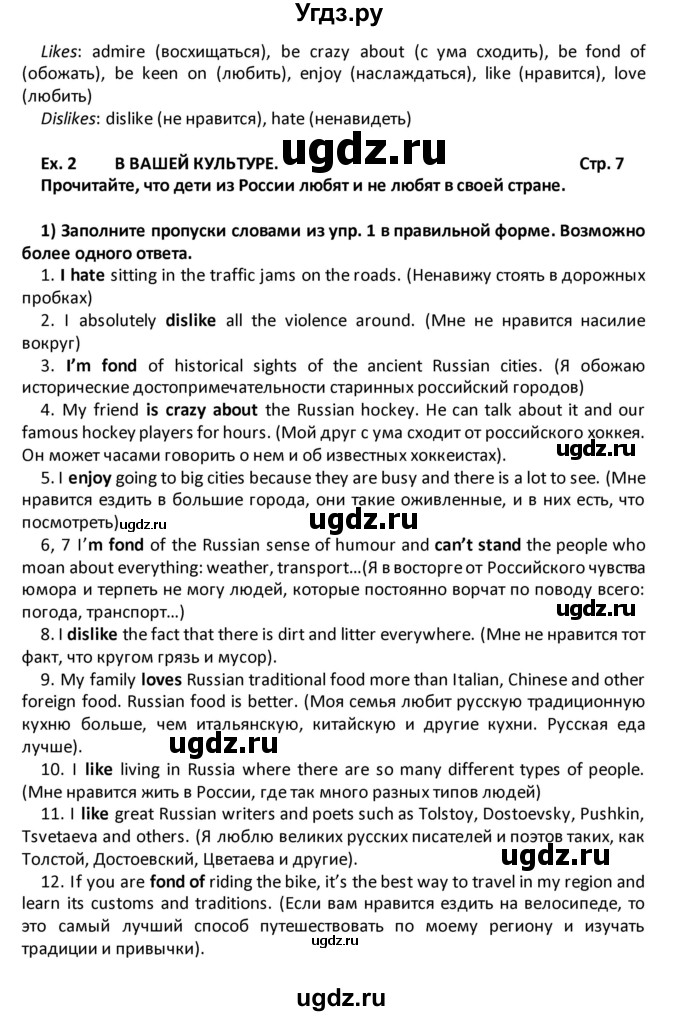 Угдз.ру

Likes: admire (восхищаться), be crazy about (с ума сходить), be fond of (обожать), be keen on (любить), enjoy (наслаждаться), like (нравится), love (любить)

Dislikes: dislike (не нравится), hate (ненавидеть)

Ex. 2 В ВАШЕЙ КУЛЬТУРЕ. ugdz.ru Стр. 7

Прочитайте, что дети из России любят и не любят в своей стране.

1) Заполните пропуски словами из упр. 1 в правильной форме. Возможно более одного ответа.

1. I hate sitting in the traffic jams on the roads. (Ненавижу стоять в дорожных пробках)

2. I absolutely dislike all the violence around. (Мне не нравится насилие вокруг)

3. I'm fond of historical sights of the ancient Russian cities. (Я обожаю исторические достопримечательности старинных российский городов)

4. My friend is crazy about the Russian hockey. He can talk about it and our famous hockey players for hours. (Мой друг с ума сходит от российского хоккея. Он может часами говорить о нем и об известных хоккеистах).

ugdz.ru

5. I enjoy going to big cities because they are busy and there is a lot to see. (Мне нравится ездить в большие города, они такие оживленные, и в них есть, что посмотреть) ugdz.ru

ugdz.ru

6, 7 I'm fond of the Russian sense of humour and can't stand the people who moan about everything: weather, transport…(Я в восторге от Российского чувства юмора и терпеть не могу людей, которые постоянно ворчат по поводу всего: погода, транспорт…)

ugdz.ru

8. I dislike the fact that there is dirt and litter everywhere. (Мне не нравится тот факт, что кругом грязь и мусор).

9. My family loves Russian traditional food more than Italian, Chinese and other foreign food. Russian food is better. (Моя семья любит русскую традиционную кухню больше, чем итальянскую, китайскую и другие кухни. Русская еда лучше).

ugdz.ru

10. I like living in Russia where there are so many different types of people. (Мне нравится жить в России, где так много разных типов людей)

11. I like great Russian writers and poets such as Tolstoy, Dostoevsky, Pushkin, Tsvetaeva and others. (Я люблю великих русских писателей и поэтов таких, как Толстой, Достоевский, Цветаева и другие).

ugdz.ru

12. If you are fond of riding the bike, it's the best way to travel in my region and learn its customs and traditions. (Если вам нравится ездить на велосипеде, то это самый лучший способ путешествовать по моему региону и изучать традиции и привычки).

ugdz.ru

ugdz.ru